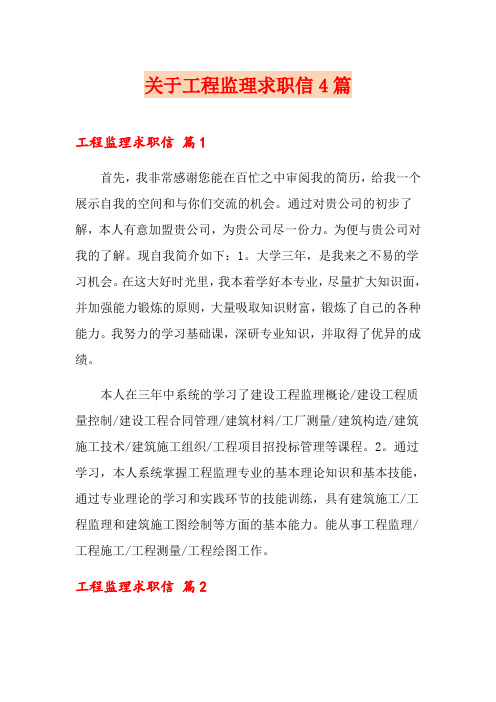 关于工程监理求职信4篇

工程监理求职信 篇1

首先，我非常感谢您能在百忙之中审阅我的简历，给我一个展示自我的空间和与你们交流的机会。通过对贵公司的初步了解，本人有意加盟贵公司，为贵公司尽一份力。为便与贵公司对我的了解。现自我简介如下：1。大学三年，是我来之不易的学习机会。在这大好时光里，我本着学好本专业，尽量扩大知识面，并加强能力锻炼的原则，大量吸取知识财富，锻炼了自己的各种能力。我努力的学习基础课，深研专业知识，并取得了优异的成绩。

本人在三年中系统的学习了建设工程监理概论/建设工程质量控制/建设工程合同管理/建筑材料/工厂测量/建筑构造/建筑施工技术/建筑施工组织/工程项目招投标管理等课程。2。通过学习，本人系统掌握工程监理专业的基本理论知识和基本技能，通过专业理论的学习和实践环节的技能训练，具有建筑施工/工程监理和建筑施工图绘制等方面的基本能力。能从事工程监理/工程施工/工程测量/工程绘图工作。

工程监理求职信 篇2